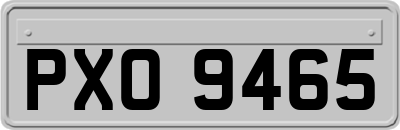 PXO 9465